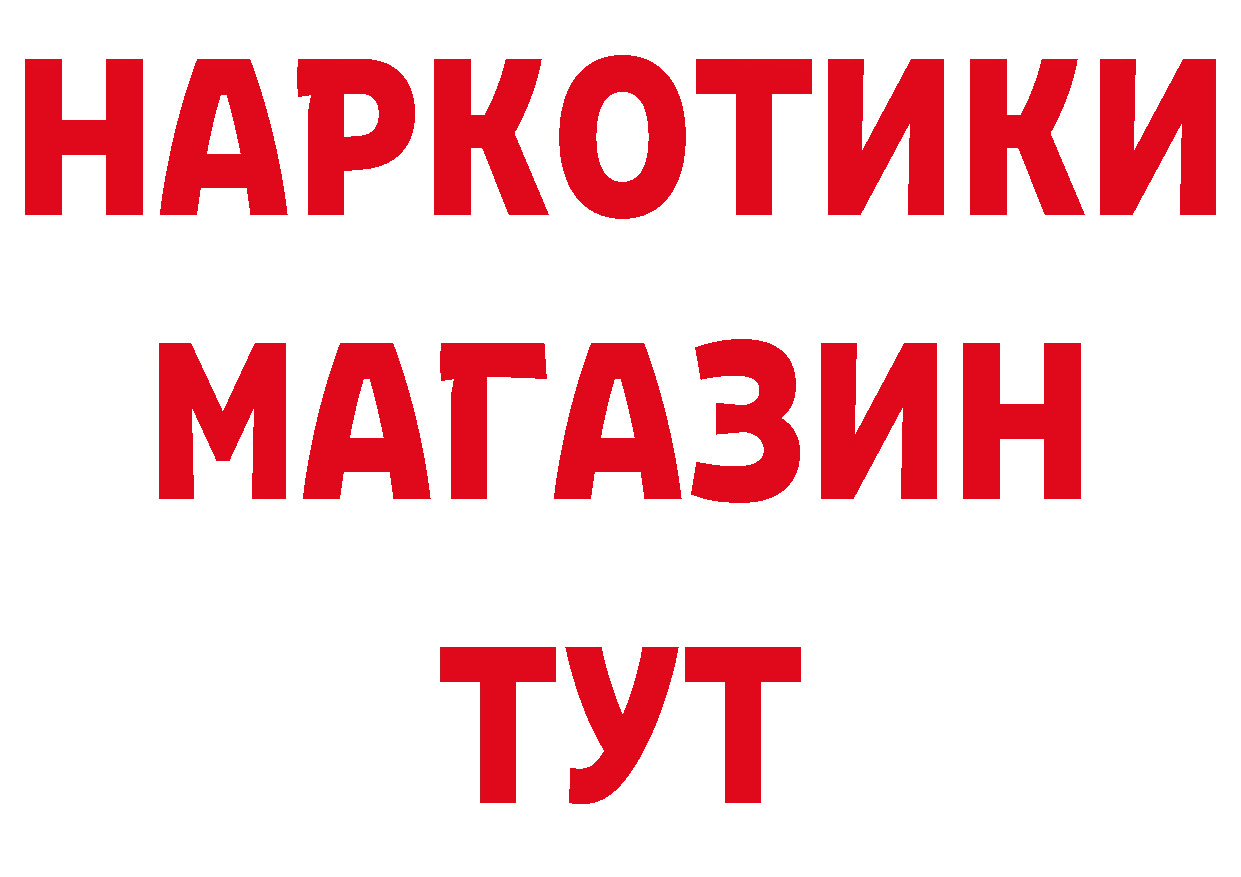 НАРКОТИКИ
МАГАЗИН
ТУТ